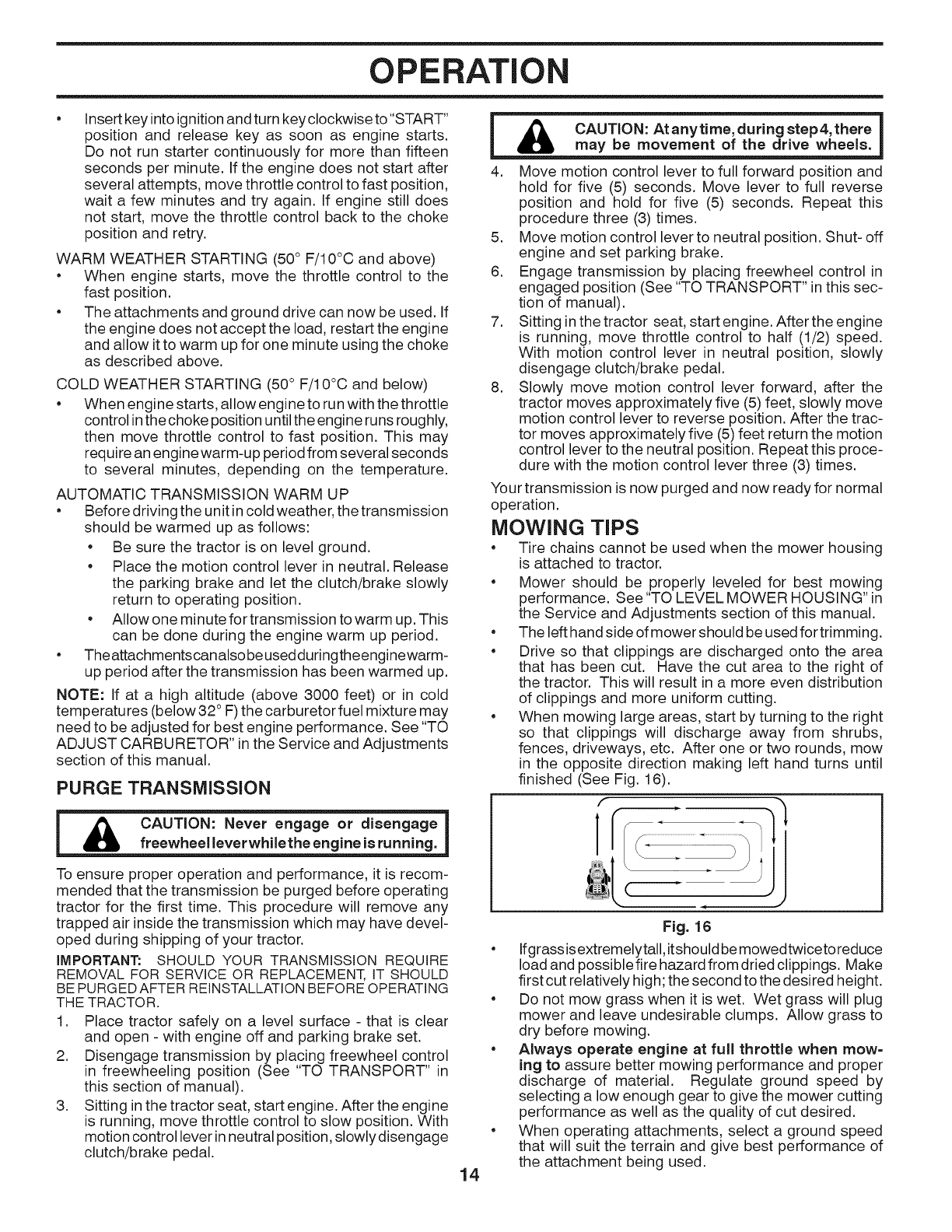 OPERATION

• Insert key into ignition and turn key clockwise to "START" position and release key as soon as engine starts. Do not run starter continuously for more than fifteen seconds per minute. If the engine does not start after several attempts, move throttle control to fast position, wait a few minutes and try again. If engine still does not start, move the throttle control back to the choke position and retry.

WARM WEATHER STARTING (50° F/10°C and above)
• When engine starts, move the throttle control to the fast position.
• The attachments and ground drive can now be used. If the engine does not accept the load, restart the engine and allow it to warm up for one minute using the choke as described above.

COLD WEATHER STARTING (50° F/10°C and below)
• When engine starts, allow engine to run with the throttle control in the choke position until the engine runs roughly, then move throttle control to fast position. This may require an engine warm-up period from several seconds to several minutes, depending on the temperature.

AUTOMATIC TRANSMISSION WARM UP
• Before driving the unit in cold weather, the transmission should be warmed up as follows:
 • Be sure the tractor is on level ground.
 • Place the motion control lever in neutral. Release the parking brake and let the clutch/brake slowly return to operating position.
 • Allow one minute for transmission to warm up. This can be done during the engine warm up period.
• The attachments can also be used during the engine warm-up period after the transmission has been warmed up.

NOTE: If at a high altitude (above 3000 feet) or in cold temperatures (below 32° F) the carburetor fuel mixture may need to be adjusted for best engine performance. See "TO ADJUST CARBURETOR" in the Service and Adjustments section of this manual.

PURGE TRANSMISSION

CAUTION: Never engage or disengage freewheel lever while the engine is running.

To ensure proper operation and performance, it is recommended that the transmission be purged before operating tractor for the first time. This procedure will remove any trapped air inside the transmission which may have developed during shipping of your tractor.

IMPORTANT: SHOULD YOUR TRANSMISSION REQUIRE REMOVAL FOR SERVICE OR REPLACEMENT, IT SHOULD BE PURGED AFTER REINSTALLATION BEFORE OPERATING THE TRACTOR.

1. Place tractor safely on a level surface - that is clear and open - with engine off and parking brake set.
2. Disengage transmission by placing freewheel control in freewheeling position (See "TO TRANSPORT" in this section of manual).
3. Sitting in the tractor seat, start engine. After the engine is running, move throttle control to slow position. With motion control lever in neutral position, slowly disengage clutch/brake pedal.

CAUTION: At any time, during step 4, there may be movement of the drive wheels.

4. Move motion control lever to full forward position and hold for five (5) seconds. Move lever to full reverse position and hold for five (5) seconds. Repeat this procedure three (3) times.
5. Move motion control lever to neutral position. Shut- off engine and set parking brake.
6. Engage transmission by placing freewheel control in engaged position (See "TO TRANSPORT" in this section of manual).
7. Sitting in the tractor seat, start engine. After the engine is running, move throttle control to half (1/2) speed. With motion control lever in neutral position, slowly disengage clutch/brake pedal.
8. Slowly move motion control lever forward, after the tractor moves approximately five (5) feet, slowly move motion control lever to reverse position. After the tractor moves approximately five (5) feet return the motion control lever to the neutral position. Repeat this procedure with the motion control lever three (3) times.

Your transmission is now purged and now ready for normal operation.

MOWING TIPS

• Tire chains cannot be used when the mower housing is attached to tractor.
• Mower should be properly leveled for best mowing performance. See "TO LEVEL MOWER HOUSING" in the Service and Adjustments section of this manual.
• The left hand side of mower should be used for trimming.
• Drive so that clippings are discharged onto the area that has been cut. Have the cut area to the right of the tractor. This will result in a more even distribution of clippings and more uniform cutting.
• When mowing large areas, start by turning to the right so that clippings will discharge away from shrubs, fences, driveways, etc. After one or two rounds, mow in the opposite direction making left hand turns until finished (See Fig. 16).

Fig. 16

• If grass is extremely tall, it should be mowed twice to reduce load and possible fire hazard from dried clippings. Make first cut relatively high; the second to the desired height.
• Do not mow grass when it is wet. Wet grass will plug mower and leave undesirable clumps. Allow grass to dry before mowing.
• Always operate engine at full throttle when mowing to assure better mowing performance and proper discharge of material. Regulate ground speed by selecting a low enough gear to give the mower cutting performance as well as the quality of cut desired.
• When operating attachments, select a ground speed that will suit the terrain and give best performance of the attachment being used.

14